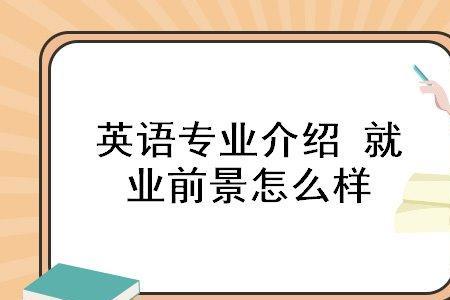 英语专业介绍 就业前景怎么样